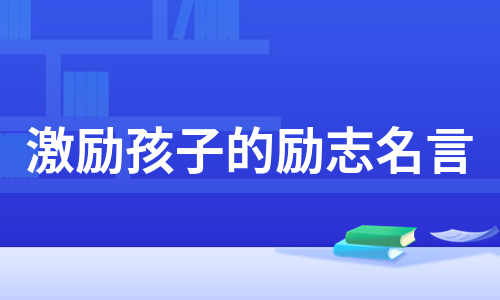 激励孩子的励志名言